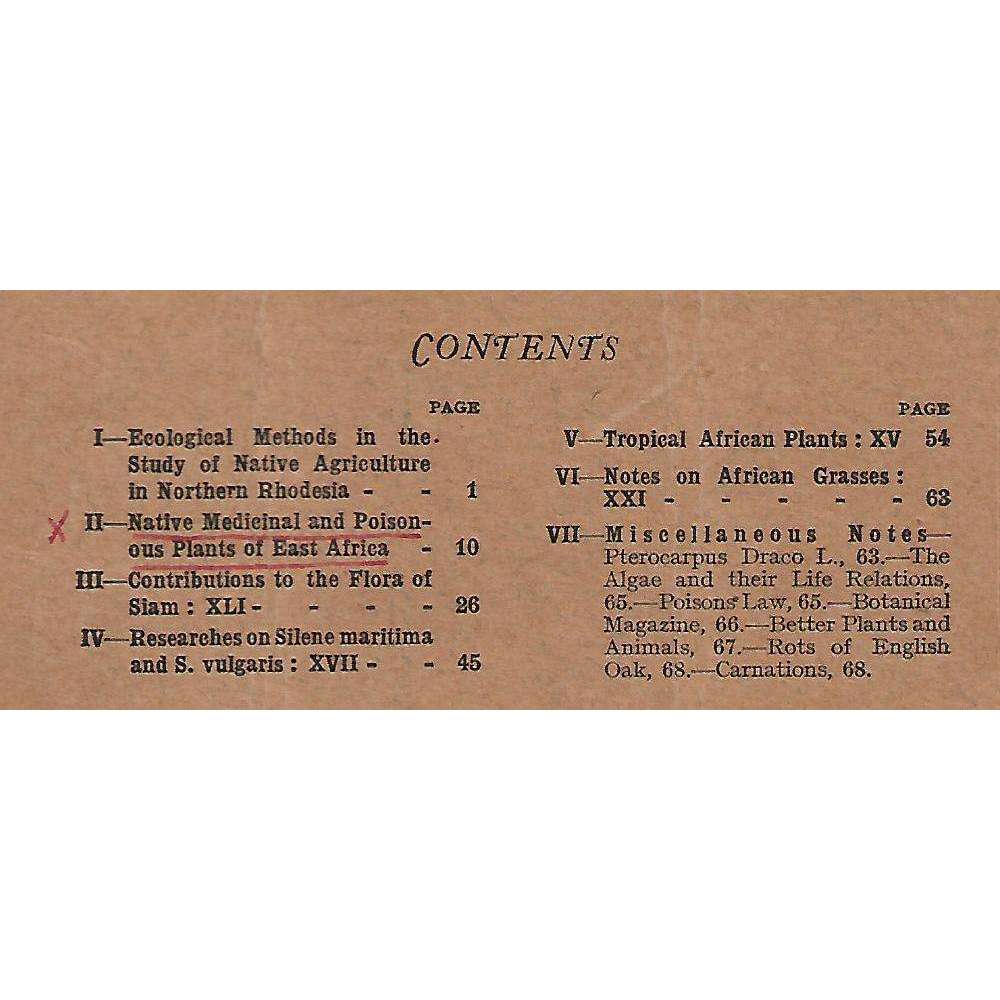 CONTENTS

PAGE

I—Ecological Methods in the Study of Native Agriculture in Northern Rhodesia - - 1

X II—Native Medicinal and Poisonous Plants of East Africa - 10

III—Contributions to the Flora of Siam : XLI - - - - 26

IV—Researches on Silene maritima and S. vulgaris : XVII - - 45

PAGE

V—Tropical African Plants : XV 54

VI—Notes on African Grasses : XXI - - - - - - 63

VII—Miscellaneous Notes—Pterocarpus Draco L., 63.—The Algae and their Life Relations, 65.—Poisons Law, 65.—Botanical Magazine, 66.—Better Plants and Animals, 67.—Rots of English Oak, 68.—Carnations, 68.